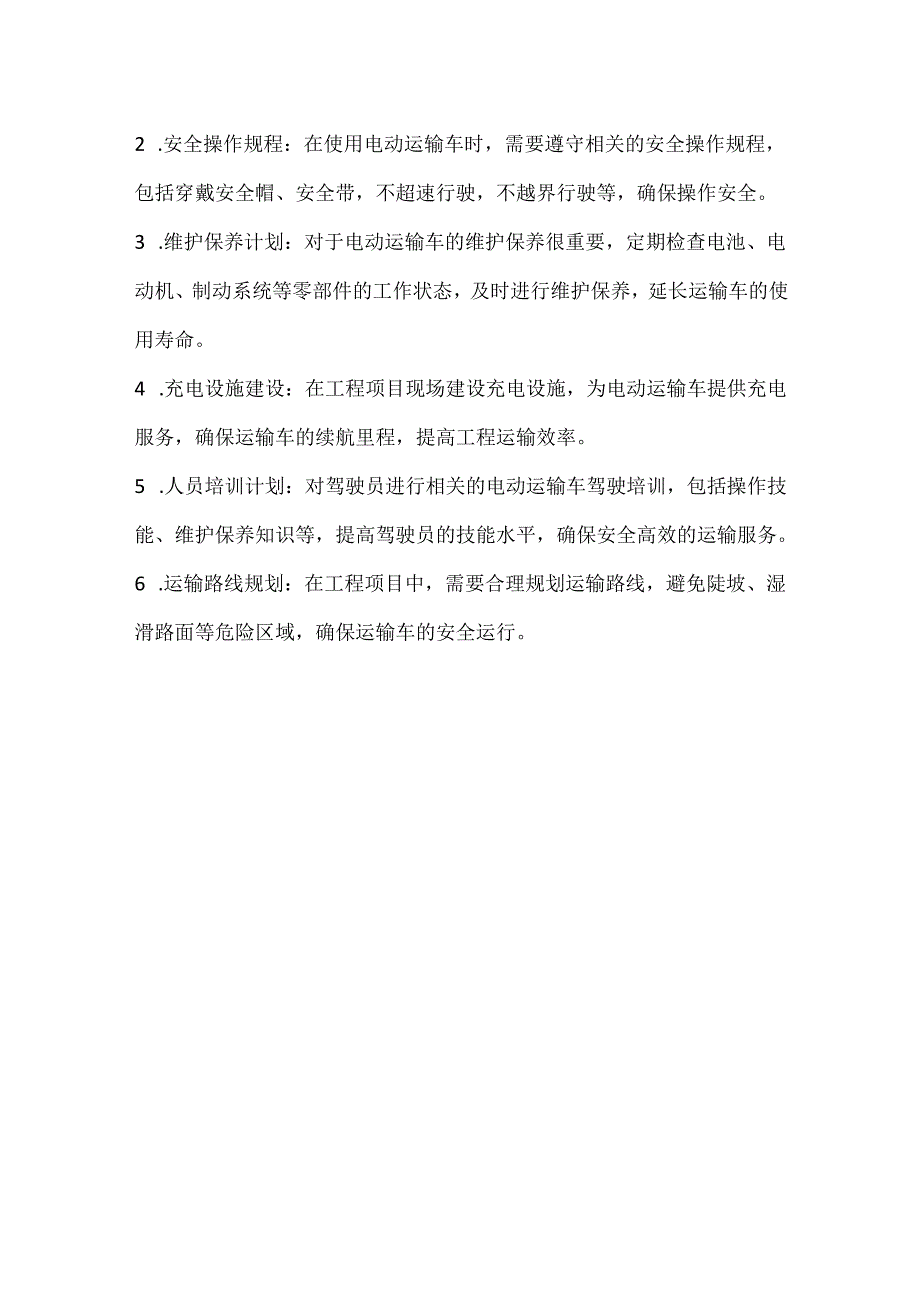 2 .安全操作规程：在使用电动运输车时，需要遵守相关的安全操作规程，包括穿戴安全帽、安全带，不超速行驶，不越界行驶等，确保操作安全。

3 .维护保养计划：对于电动运输车的维护保养很重要，定期检查电池、电动机、制动系统等零部件的工作状态，及时进行维护保养，延长运输车的使用寿命。

4 .充电设施建设：在工程项目现场建设充电设施，为电动运输车提供充电服务，确保运输车的续航里程，提高工程运输效率。

5 .人员培训计划：对驾驶员进行相关的电动运输车驾驶培训，包括操作技能、维护保养知识等，提高驾驶员的技能水平，确保安全高效的运输服务。

6 .运输路线规划：在工程项目中，需要合理规划运输路线，避免陡坡、湿滑路面等危险区域，确保运输车的安全运行。